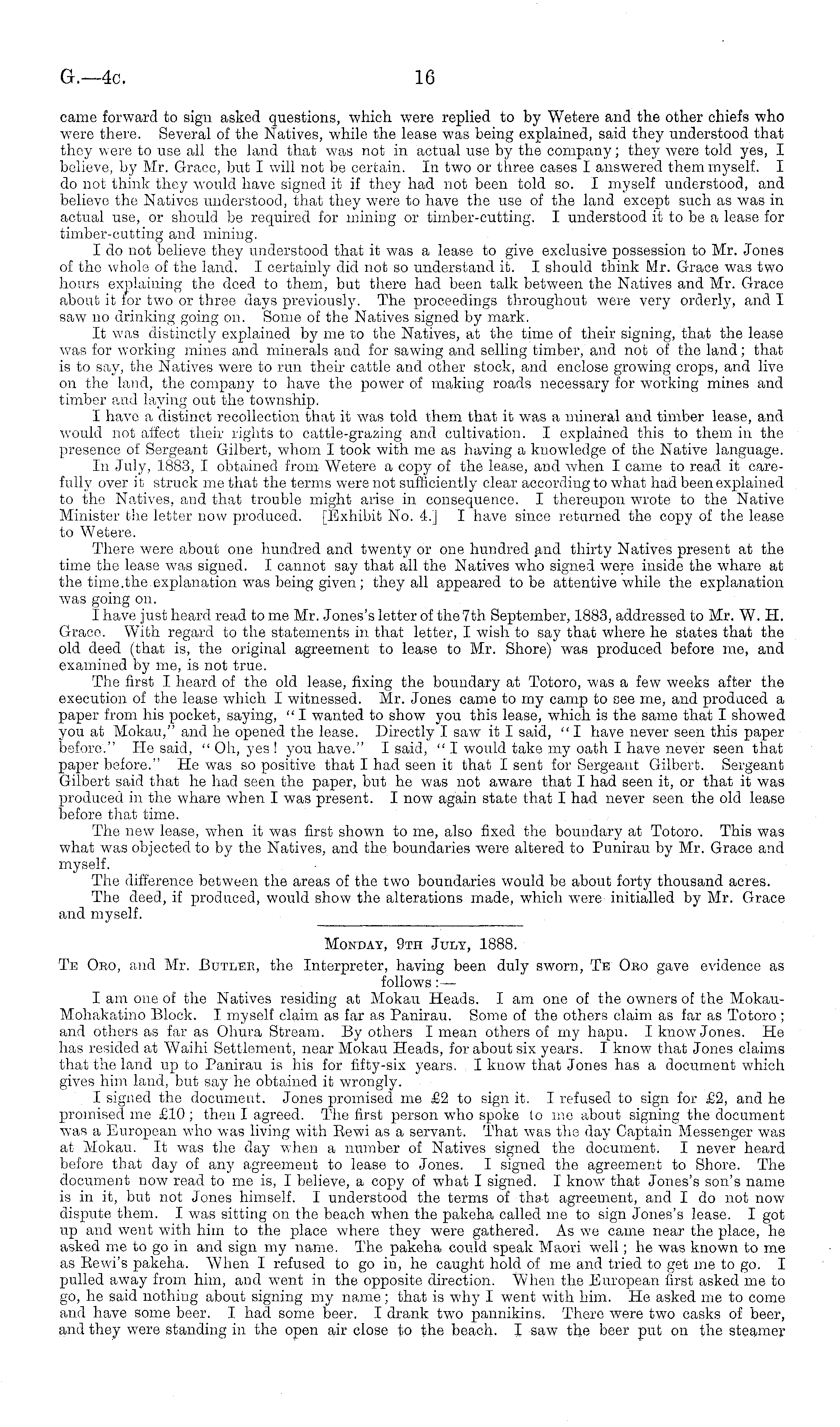 G.—4c. 16

came forward to sign asked questions, which were replied to by Wetere and the other chiefs who were there. Several of the Natives, while the lease was being explained, said they understood that they were to use all the land that was not in actual use by the company; they were told yes, I believe, by Mr. Grace, but I will not be certain. In two or three cases I answered them myself. I do not think they would have signed it if they had not been told so. I myself understood, and believe the Natives understood, that they were to have the use of the land except such as was in actual use, or should be required for mining or timber-cutting. I understood it to be a lease for timber-cutting and mining.

I do not believe they understood that it was a lease to give exclusive possession to Mr. Jones of the whole of the land. I certainly did not so understand it. I should think Mr. Grace was two hours explaining the deed to them, but there had been talk between the Natives and Mr. Grace about it for two or three days previously. The proceedings throughout were very orderly, and I saw no drinking going on. Some of the Natives signed by mark.

It was distinctly explained by me to the Natives, at the time of their signing, that the lease was for working mines and minerals and for sawing and selling timber, and not of the land; that is to say, the Natives were to run their cattle and other stock, and enclose growing crops, and live on the land, the company to have the power of making roads necessary for working mines and timber and laying out the township.

I have a distinct recollection that it was told them that it was a mineral and timber lease, and would not affect their rights to cattle-grazing and cultivation. I explained this to them in the presence of Sergeant Gilbert, whom I took with me as having a knowledge of the Native language.

In July, 1883, I obtained from Wetere a copy of the lease, and when I came to read it carefully over it struck me that the terms were not sufficiently clear according to what had been explained to the Natives, and that trouble might arise in consequence. I thereupon wrote to the Native Minister the letter now produced. [Exhibit No. 4.] I have since returned the copy of the lease to Wetere.

There were about one hundred and twenty or one hundred and thirty Natives present at the time the lease was signed. I cannot say that all the Natives who signed were inside the whare at the time the explanation was being given; they all appeared to be attentive while the explanation was going on.

I have just heard read to me Mr. Jones's letter of the 7th September, 1883, addressed to Mr. W. H. Grace. With regard to the statements in that letter, I wish to say that where he states that the old deed (that is, the original agreement to lease to Mr. Shore) was produced before me, and examined by me, is not true.

The first I heard of the old lease, fixing the boundary at Totoro, was a few weeks after the execution of the lease which I witnessed. Mr. Jones came to my camp to see me, and produced a paper from his pocket, saying, "I wanted to show you this lease, which is the same that I showed you at Mokau," and he opened the lease. Directly I saw it I said, "I have never seen this paper before." He said, "Oh, yes! you have." I said, "I would take my oath I have never seen that paper before." He was so positive that I had seen it that I sent for Sergeant Gilbert. Sergeant Gilbert said that he had seen the paper, but he was not aware that I had seen it, or that it was produced in the whare when I was present. I now again state that I had never seen the old lease before that time.

The new lease, when it was first shown to me, also fixed the boundary at Totoro. This was what was objected to by the Natives, and the boundaries were altered to Punirau by Mr. Grace and myself.

The difference between the areas of the two boundaries would be about forty thousand acres.

The deed, if produced, would show the alterations made, which were initialled by Mr. Grace and myself.

Monday, 9th July, 1888.

Te Oro, and Mr. Butler, the Interpreter, having been duly sworn, Te Oro gave evidence as follows:—

I am one of the Natives residing at Mokau Heads. I am one of the owners of the Mokau-Mohakatino Block. I myself claim as far as Panirau. Some of the others claim as far as Totoro; and others as far as Ohura Stream. By others I mean others of my hapu. I know Jones. He has resided at Waihi Settlement, near Mokau Heads, for about six years. I know that Jones claims that the land up to Panirau is his for fifty-six years. I know that Jones has a document which gives him land, but say he obtained it wrongly.

I signed the document. Jones promised me £2 to sign it. I refused to sign for £2, and he promised me £10; then I agreed. The first person who spoke to me about signing the document was a European who was living with Rewi as a servant. That was the day Captain Messenger was at Mokau. It was the day when a number of Natives signed the document. I never heard before that day of any agreement to lease to Jones. I signed the agreement to Shore. The document now read to me is, I believe, a copy of what I signed. I know that Jones's son's name is in it, but not Jones himself. I understood the terms of that agreement, and I do not now dispute them. I was sitting on the beach when the pakeha called me to sign Jones's lease. I got up and went with him to the place where they were gathered. As we came near the place, he asked me to go in and sign my name. The pakeha could speak Maori well; he was known to me as Rewi's pakeha. When I refused to go in, he caught hold of me and tried to get me to go. I pulled away from him, and went in the opposite direction. When the European first asked me to go, he said nothing about signing my name; that is why I went with him. He asked me to come and have some beer. I had some beer. I drank two pannikins. There were two casks of beer, and they were standing in the open air close to the beach. I saw the beer put on the steamer